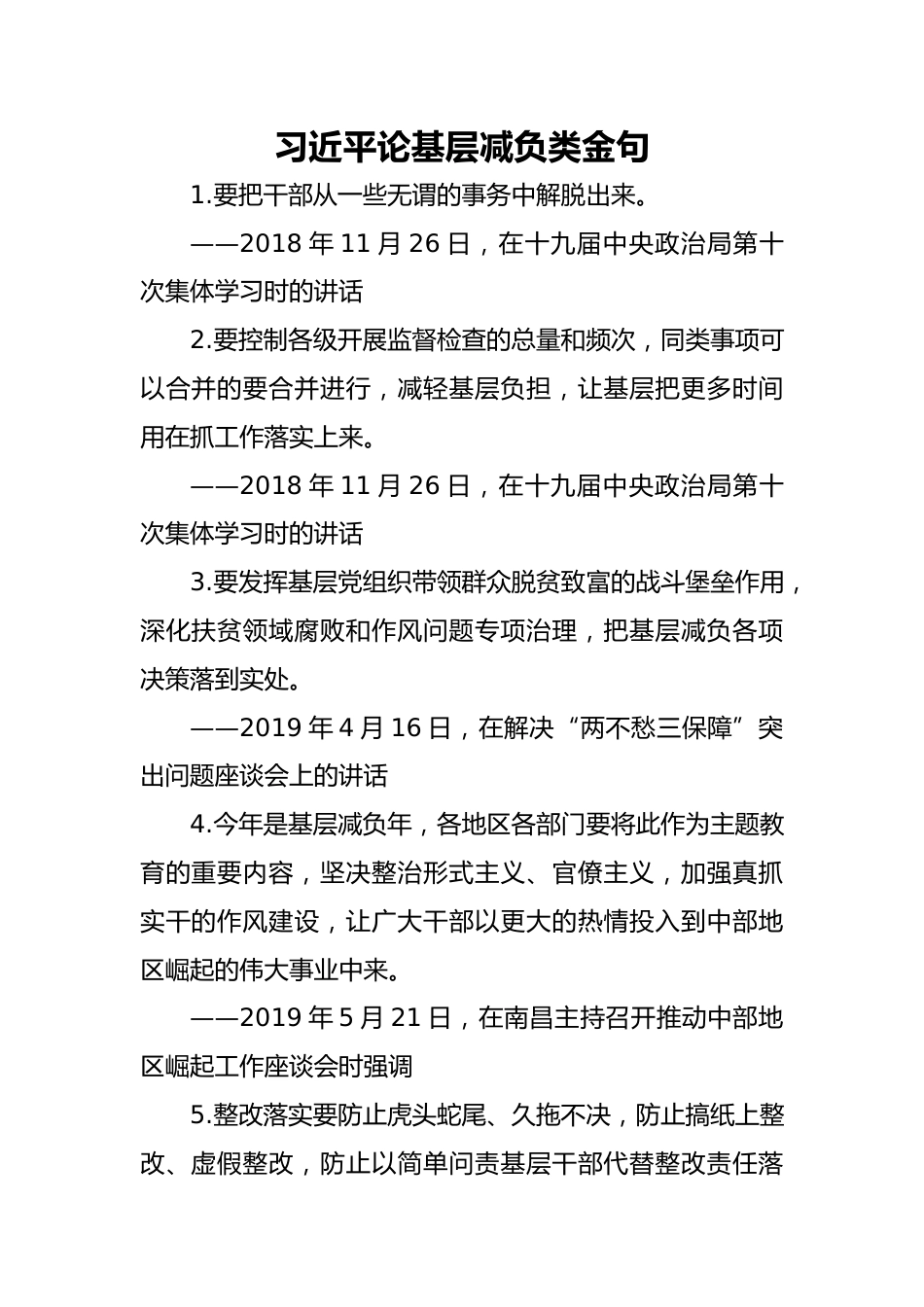 习近平论基层减负类金句

1.要把干部从一些无谓的事务中解脱出来。

——2018 年 11 月 26 日，在十九届中央政治局第十次集体学习时的讲话

2.要控制各级开展监督检查的总量和频次，同类事项可以合并的要合并进行，减轻基层负担，让基层把更多时间用在抓工作落实上来。

——2018 年 11 月 26 日，在十九届中央政治局第十次集体学习时的讲话

3.要发挥基层党组织带领群众脱贫致富的战斗堡垒作用，深化扶贫领域腐败和作风问题专项治理，把基层减负各项决策落到实处。

——2019 年 4 月 16 日，在解决“两不愁三保障”突出问题座谈会上的讲话

4.今年是基层减负年，各地区各部门要将此作为主题教育的重要内容，坚决整治形式主义、官僚主义，加强真抓实干的作风建设，让广大干部以更大的热情投入到中部地区崛起的伟大事业中来。

——2019 年 5 月 21 日，在南昌主持召开推动中部地区崛起工作座谈会时强调

5.整改落实要防止虎头蛇尾、久拖不决，防止搞纸上整改、虚假整改，防止以简单问责基层干部代替整改责任落